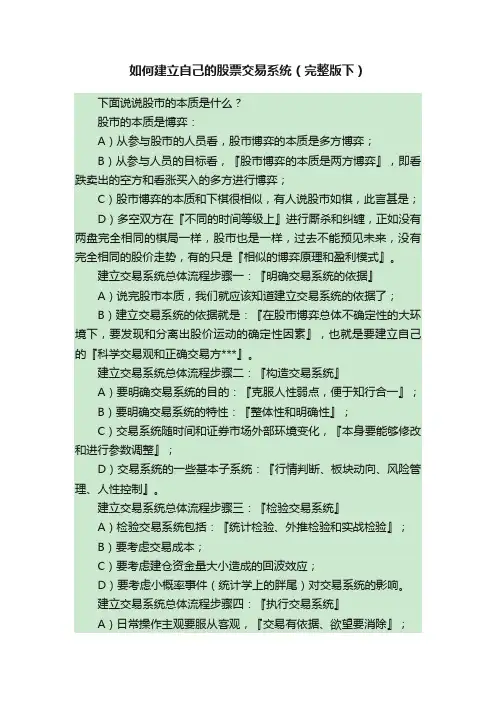 如何建立自己的股票交易系统（完整版下）

下面说说股市的本质是什么？

股市的本质是博弈：

A）从参与股市的人员看，股市博弈的本质是多方博弈；

B）从参与人员的目标看，『股市博弈的本质是两方博弈』，即看跌卖出的空方和看涨买入的多方进行博弈；

C）股市博弈的本质和下棋很相似，有人说股市如棋，此言甚是；

D）多空双方在『不同的时间等级上』进行厮杀和纠缠，正如没有两盘完全相同的棋局一样，股市也是一样，过去不能预见未来，没有完全相同的股价走势，有的只是『相似的博弈原理和盈利模式』。

建立交易系统总体流程步骤一：『明确交易系统的依据』

A）说完股市本质，我们就应该知道建立交易系统的依据了；

B）建立交易系统的依据就是：『在股市博弈总体不确定性的大环境下，要发现和分离出股价运动的确定性因素』，也就是要建立自己的『科学交易观和正确交易方***』。

建立交易系统总体流程步骤二：『构造交易系统』

A）要明确交易系统的目的：『克服人性弱点，便于知行合一』；

B）要明确交易系统的特性：『整体性和明确性』；

C）交易系统随时间和证券市场外部环境变化，『本身要能够修改和进行参数调整』；

D）交易系统的一些基本子系统：『行情判断、板块动向、风险管理、人性控制』。

建立交易系统总体流程步骤三：『检验交易系统』

A）检验交易系统包括：『统计检验、外推检验和实战检验』；

B）要考虑交易成本；

C）要考虑建仓资金量大小造成的回波效应；

D）要考虑小概率事件（统计学上的胖尾）对交易系统的影响。

建立交易系统总体流程步骤四：『执行交易系统』

A）日常操作主观要服从客观，『交易有依据、欲望要消除』；